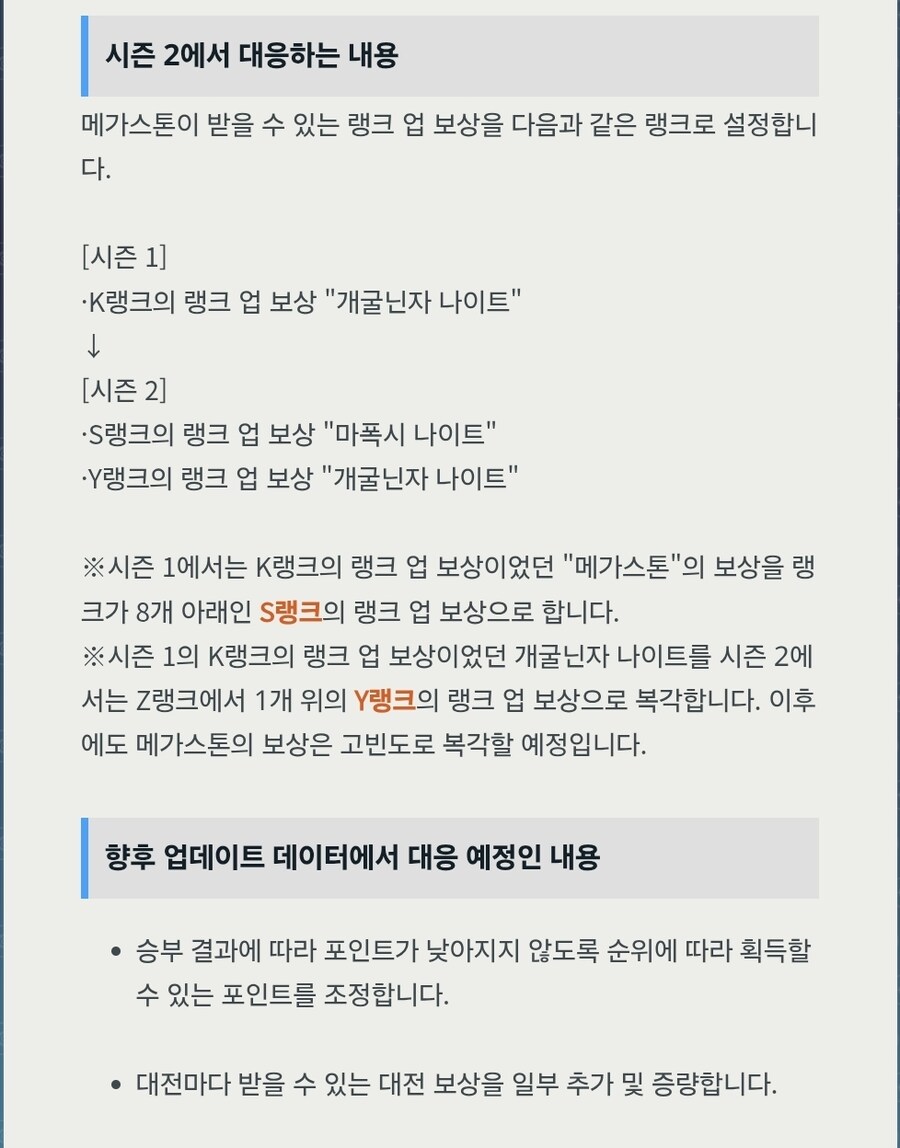 시즌 2에서 대응하는 내용

메가스톤이 받을 수 있는 랭크 업 보상을 다음과 같은 랭크로 설정합니다.

[시즌 1]
·K랭크의 랭크 업 보상 "개굴닌자 나이트"
↓
[시즌 2]
·S랭크의 랭크 업 보상 "마폭시 나이트"
·Y랭크의 랭크 업 보상 "개굴닌자 나이트"

※시즌 1에서는 K랭크의 랭크 업 보상이었던 "메가스톤"의 보상을 랭크가 8개 아래인 S랭크의 랭크 업 보상으로 합니다.
※시즌 1의 K랭크의 랭크 업 보상이었던 개굴닌자 나이트를 시즌 2에서는 Z랭크에서 1개 위의 Y랭크의 랭크 업 보상으로 복각합니다. 이후에도 메가스톤의 보상은 고빈도로 복각할 예정입니다.

향후 업데이트 데이터에서 대응 예정인 내용

• 승부 결과에 따라 포인트가 낮아지지 않도록 순위에 따라 획득할 수 있는 포인트를 조정합니다.

• 대전마다 받을 수 있는 대전 보상을 일부 추가 및 증량합니다.